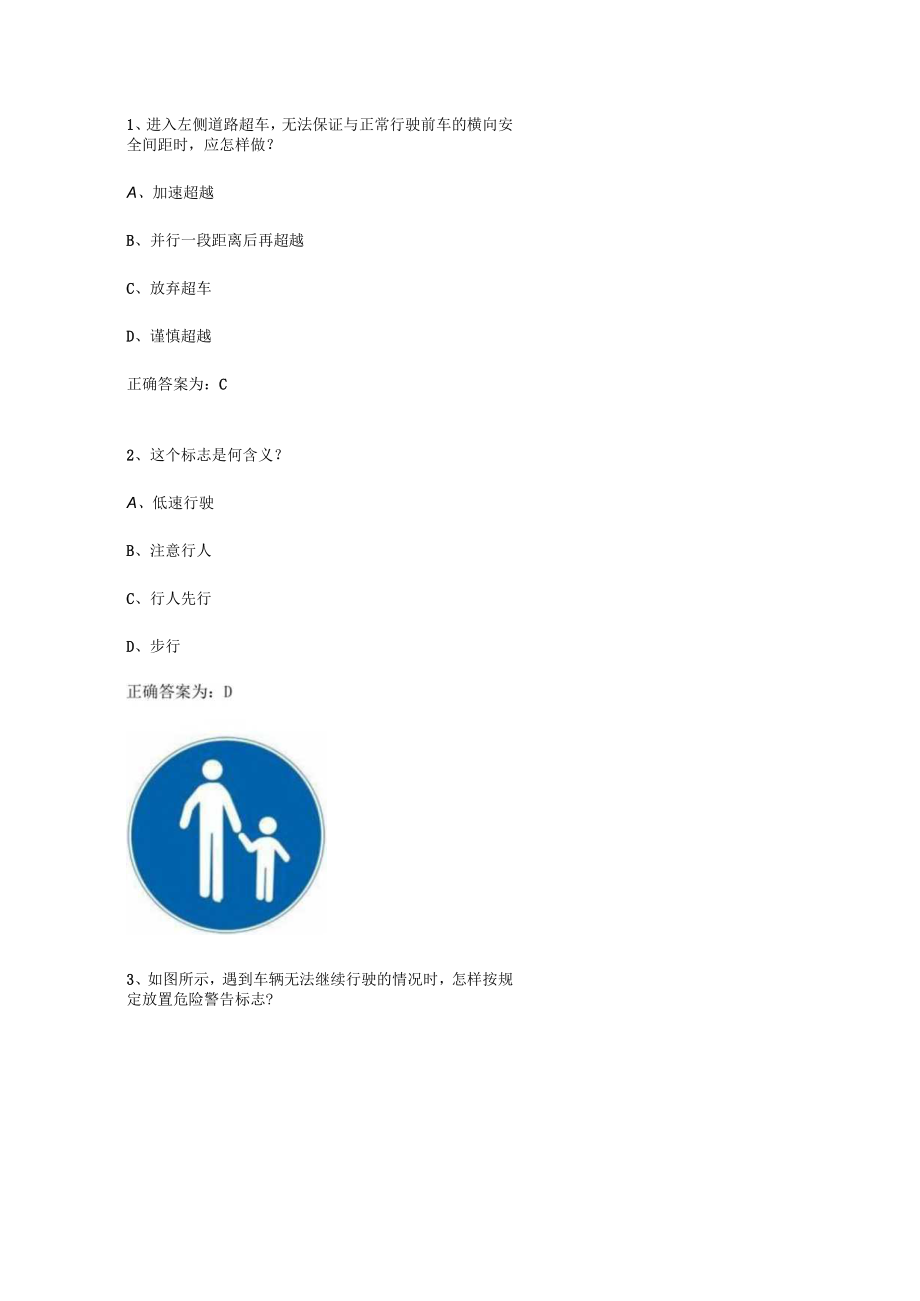 1、进入左侧道路超车，无法保证与正常行驶前车的横向安全间距时，应怎样做？

A、加速超越

B、并行一段距离后再超越

C、放弃超车

D、谨慎超越

正确答案为：C

2、这个标志是何含义？

A、低速行驶

B、注意行人

C、行人先行

D、步行

正确答案为：D

3、如图所示，遇到车辆无法继续行驶的情况时，怎样按规定放置危险警告标志？